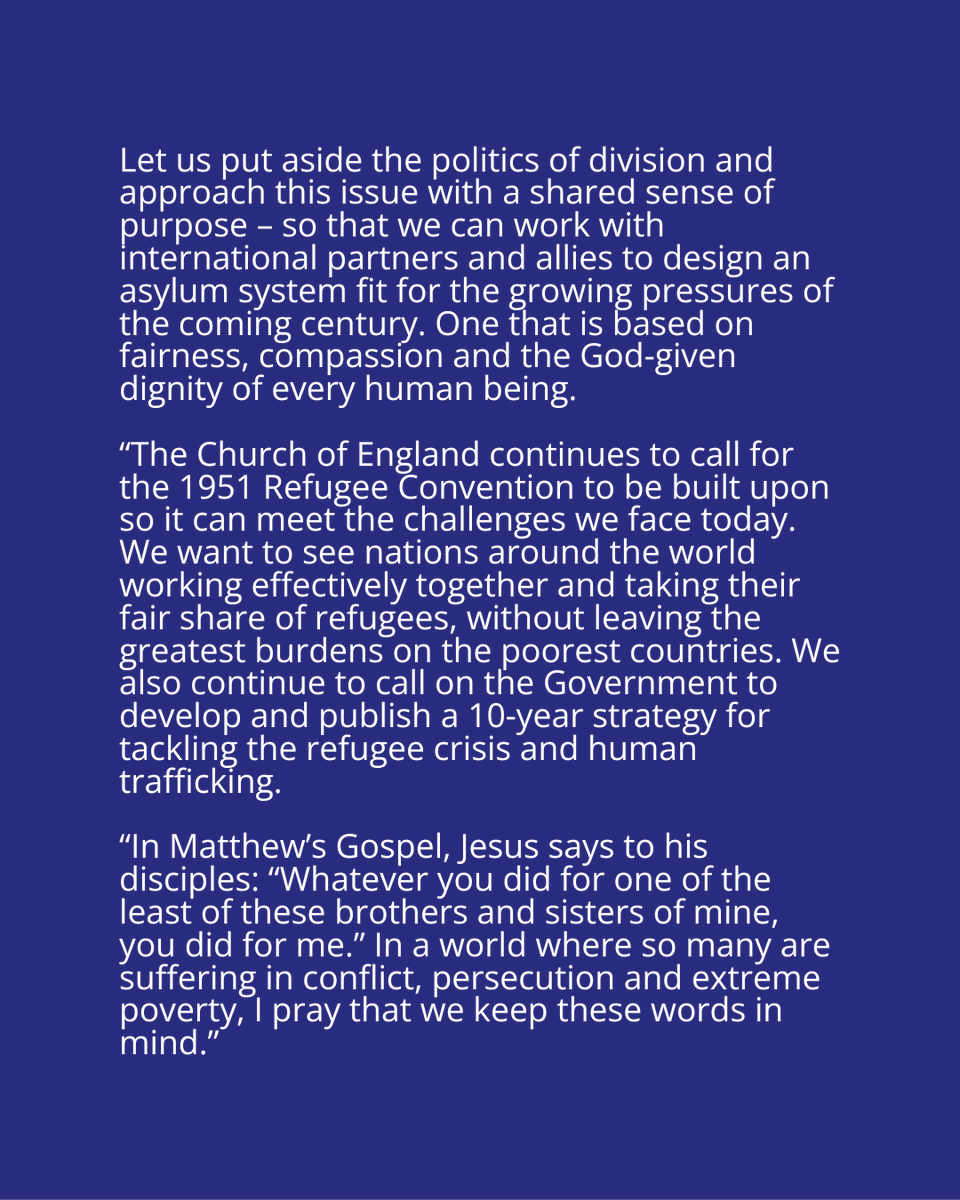 Let us put aside the politics of division and approach this issue with a shared sense of purpose – so that we can work with international partners and allies to design an asylum system fit for the growing pressures of the coming century. One that is based on fairness, compassion and the God-given dignity of every human being.

“The Church of England continues to call for the 1951 Refugee Convention to be built upon so it can meet the challenges we face today. We want to see nations around the world working effectively together and taking their fair share of refugees, without leaving the greatest burdens on the poorest countries. We also continue to call on the Government to develop and publish a 10-year strategy for tackling the refugee crisis and human trafficking.

“In Matthew’s Gospel, Jesus says to his disciples: “Whatever you did for one of the least of these brothers and sisters of mine, you did for me.” In a world where so many are suffering in conflict, persecution and extreme poverty, I pray that we keep these words in mind.”